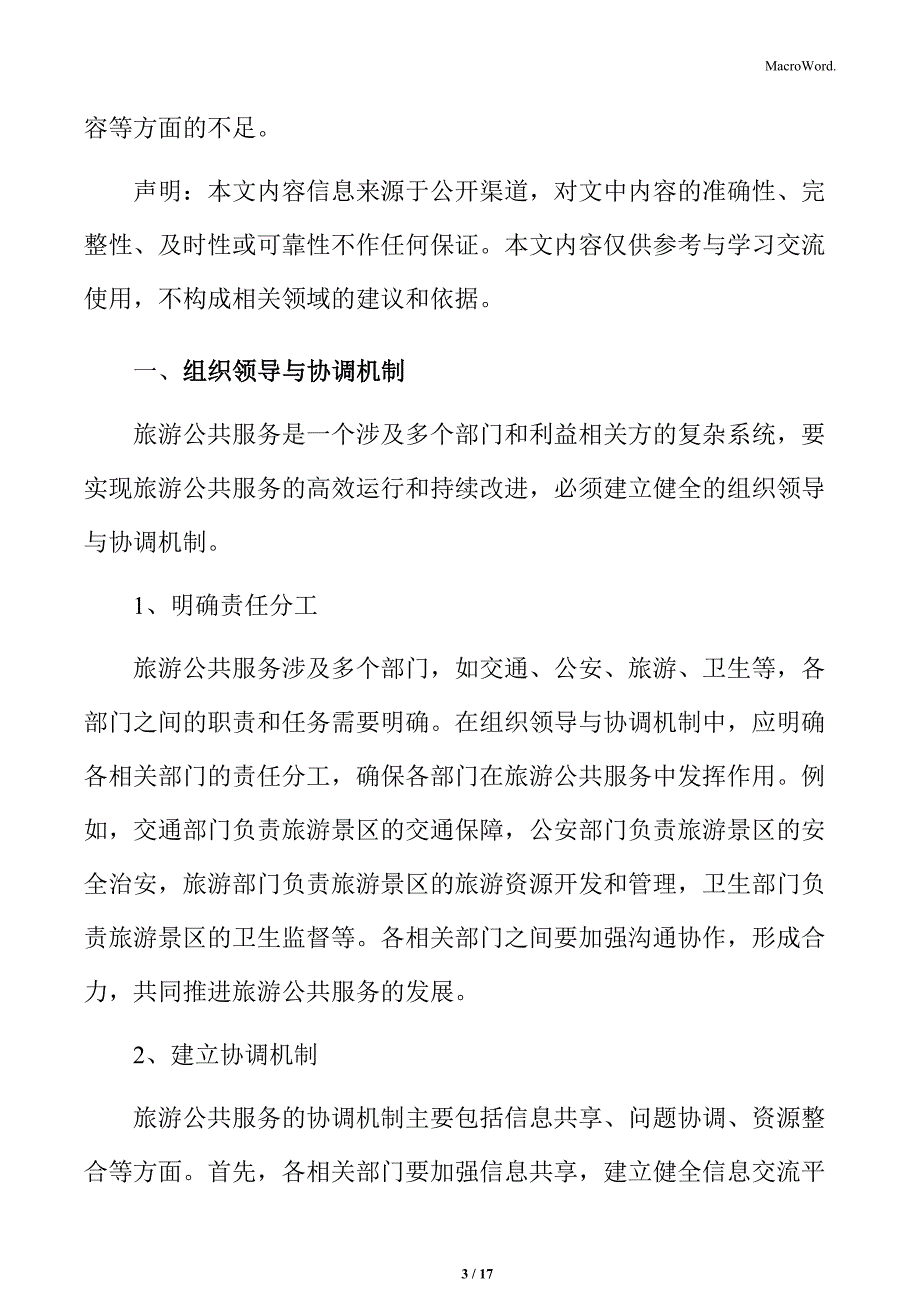 MacroWord.

容等方面的不足。

声明：本文内容信息来源于公开渠道，对文中内容的准确性、完整性、及时性或可靠性不作任何保证。本文内容仅供参考与学习交流使用，不构成相关领域的建议和依据。

一、组织领导与协调机制

旅游公共服务是一个涉及多个部门和利益相关方的复杂系统，要实现旅游公共服务的高效运行和持续改进，必须建立健全的组织领导与协调机制。

1、明确责任分工

旅游公共服务涉及多个部门，如交通、公安、旅游、卫生等，各部门之间的职责和任务需要明确。在组织领导与协调机制中，应明确各相关部门的责任分工，确保各部门在旅游公共服务中发挥作用。例如，交通部门负责旅游景区的交通保障，公安部门负责旅游景区的安全治安，旅游部门负责旅游景区的旅游资源开发和管理，卫生部门负责旅游景区的卫生监督等。各相关部门之间要加强沟通协作，形成合力，共同推进旅游公共服务的发展。

2、建立协调机制

旅游公共服务的协调机制主要包括信息共享、问题协调、资源整合等方面。首先，各相关部门要加强信息共享，建立健全信息交流平

3 / 17